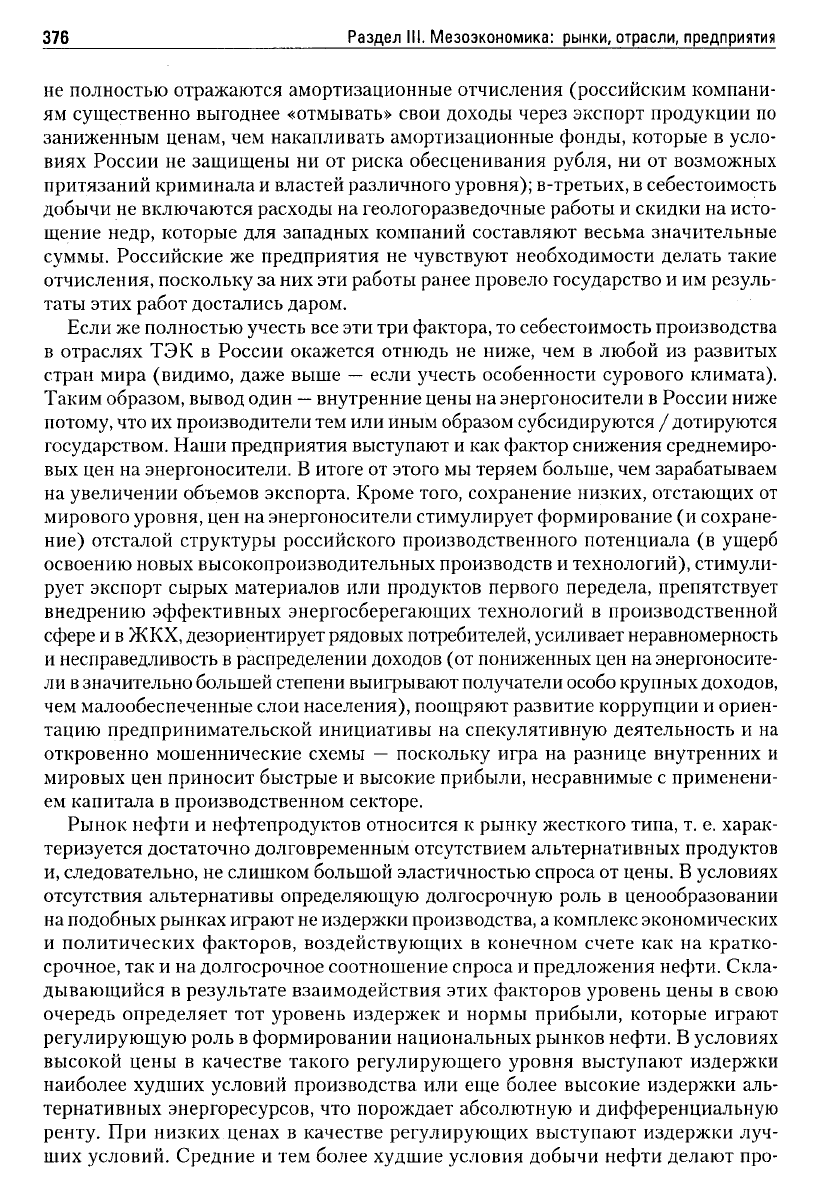 376 Раздел III. Мезоэкономика: рынки, отрасли, предприятия

не полностью отражаются амортизационные отчисления (российским компаниям существенно выгоднее «отмывать» свои доходы через экспорт продукции по заниженным ценам, чем накапливать амортизационные фонды, которые в условиях России не защищены ни от риска обесценивания рубля, ни от возможных притязаний криминала и властей различного уровня); в-третьих, в себестоимость добычи не включаются расходы на геологоразведочные работы и скидки на истощение недр, которые для западных компаний составляют весьма значительные суммы. Российские же предприятия не чувствуют необходимости делать такие отчисления, поскольку за них эти работы ранее провело государство и им результаты этих работ достались даром.

Если же полностью учесть все эти три фактора, то себестоимость производства в отраслях ТЭК в России окажется отнюдь не ниже, чем в любой из развитых стран мира (видимо, даже выше — если учесть особенности сурового климата). Таким образом, вывод один — внутренние цены на энергоносители в России ниже потому, что их производители тем или иным образом субсидируются / дотируются государством. Наши предприятия выступают и как фактор снижения среднемировых цен на энергоносители. В итоге от этого мы теряем больше, чем зарабатываем на увеличении объемов экспорта. Кроме того, сохранение низких, отстающих от мирового уровня, цен на энергоносители стимулирует формирование (и сохранение) отсталой структуры российского производственного потенциала (в ущерб освоению новых высокопроизводительных производств и технологий), стимулирует экспорт сырых материалов или продуктов первого передела, препятствует внедрению эффективных энергосберегающих технологий в производственной сфере и в ЖКХ, дезориентирует рядовых потребителей, усиливает неравномерность и несправедливость в распределении доходов (от пониженных цен на энергоносители в значительно большей степени выигрывают получатели особо крупных доходов, чем малообеспеченные слои населения), поощряют развитие коррупции и ориентацию предпринимательской инициативы на спекулятивную деятельность и на откровенно мошеннические схемы — поскольку игра на разнице внутренних и мировых цен приносит быстрые и высокие прибыли, несравнимые с применением капитала в производственном секторе.

Рынок нефти и нефтепродуктов относится к рынку жесткого типа, т. е. характеризуется достаточно долговременным отсутствием альтернативных продуктов и, следовательно, не слишком большой эластичностью спроса от цены. В условиях отсутствия альтернативы определяющую долгосрочную роль в ценообразовании на подобных рынках играют не издержки производства, а комплекс экономических и политических факторов, воздействующих в конечном счете как на краткосрочное, так и на долгосрочное соотношение спроса и предложения нефти. Складывающийся в результате взаимодействия этих факторов уровень цены в свою очередь определяет тот уровень издержек и нормы прибыли, которые играют регулирующую роль в формировании национальных рынков нефти. В условиях высокой цены в качестве такого регулирующего уровня выступают издержки наиболее худших условий производства или еще более высокие издержки альтернативных энергоресурсов, что порождает абсолютную и дифференциальную ренту. При низких ценах в качестве регулирующих выступают издержки лучших условий. Средние и тем более худшие условия добычи нефти делают про-